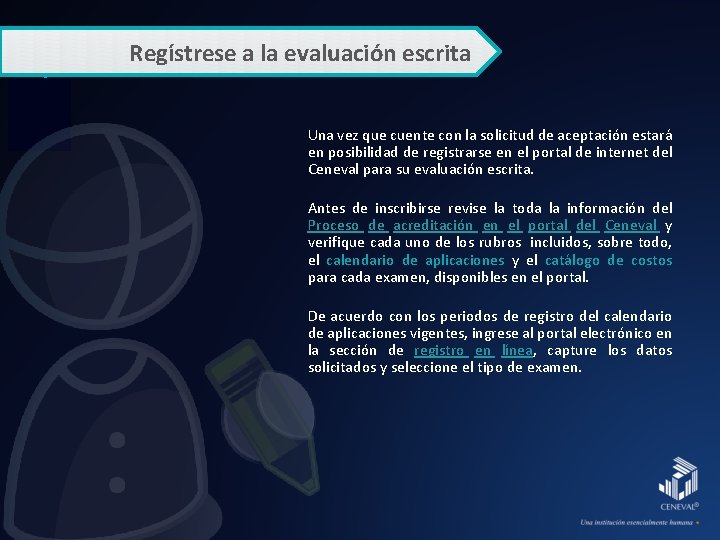 Regístrese a la evaluación escrita

Una vez que cuente con la solicitud de aceptación estará en posibilidad de registrarse en el portal de internet del Ceneval para su evaluación escrita.

Antes de inscribirse revise la toda la información del Proceso de acreditación en el portal del Ceneval y verifique cada uno de los rubros incluidos, sobre todo, el calendario de aplicaciones y el catálogo de costos para cada examen, disponibles en el portal.

De acuerdo con los periodos de registro del calendario de aplicaciones vigentes, ingrese al portal electrónico en la sección de registro en línea, capture los datos solicitados y seleccione el tipo de examen.

CENEVAL®

Una institución esencialmente humana